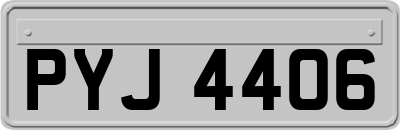 PYJ 4406